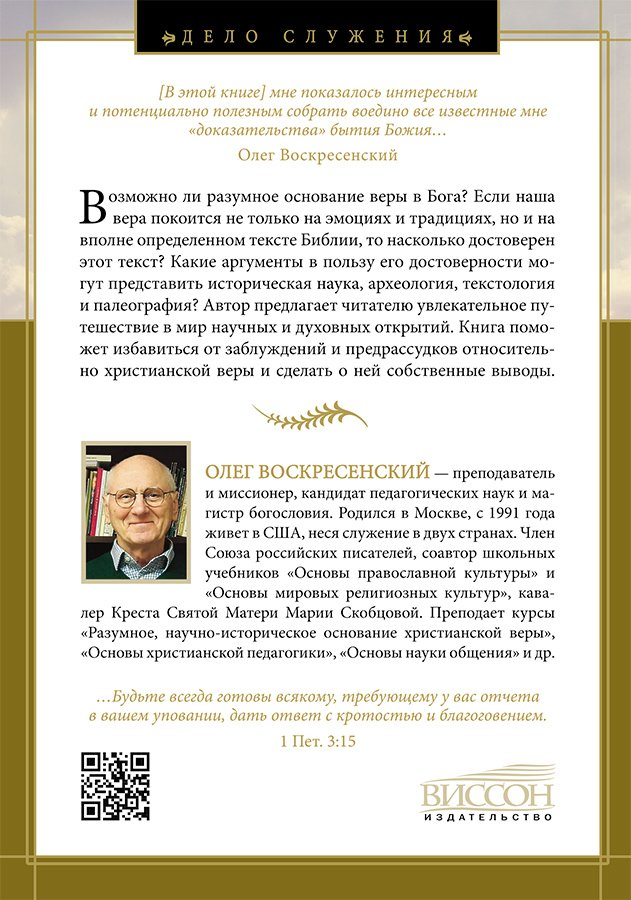 ДЕЛО СЛУЖЕНИЯ

[В этой книге] мне показалось интересным и потенциально полезным собрать воедино все известные мне «доказательства» бытия Божия…

Олег Воскресенский

Возможно ли разумное основание веры в Бога? Если наша вера покоится не только на эмоциях и традициях, но и на вполне определенном тексте Библии, то насколько достоверен этот текст? Какие аргументы в пользу его достоверности могут представить историческая наука, археология, текстология и палеография? Автор предлагает читателю увлекательное путешествие в мир научных и духовных открытий. Книга поможет избавиться от заблуждений и предрассудков относительно христианской веры и сделать о ней собственные выводы.

ОЛЕГ ВОСКРЕСЕНСКИЙ — преподаватель и миссионер, кандидат педагогических наук и магистр богословия. Родился в Москве, с 1991 года живет в США, неся служение в двух странах. Член Союза российских писателей, соавтор школьных учебников «Основы православной культуры» и «Основы мировых религиозных культур», кавалер Креста Святой Матери Марии Скобцовой. Преподает курсы «Разумное, научно-историческое основание христианской веры», «Основы христианской педагогики», «Основы науки общения» и др.

…Будьте всегда готовы всякому, требующему у вас отчета в вашем уповании, дать ответ с кротостью и благоговением.

1 Пет. 3:15

ВИССОН
ИЗДАТЕЛЬСТВО